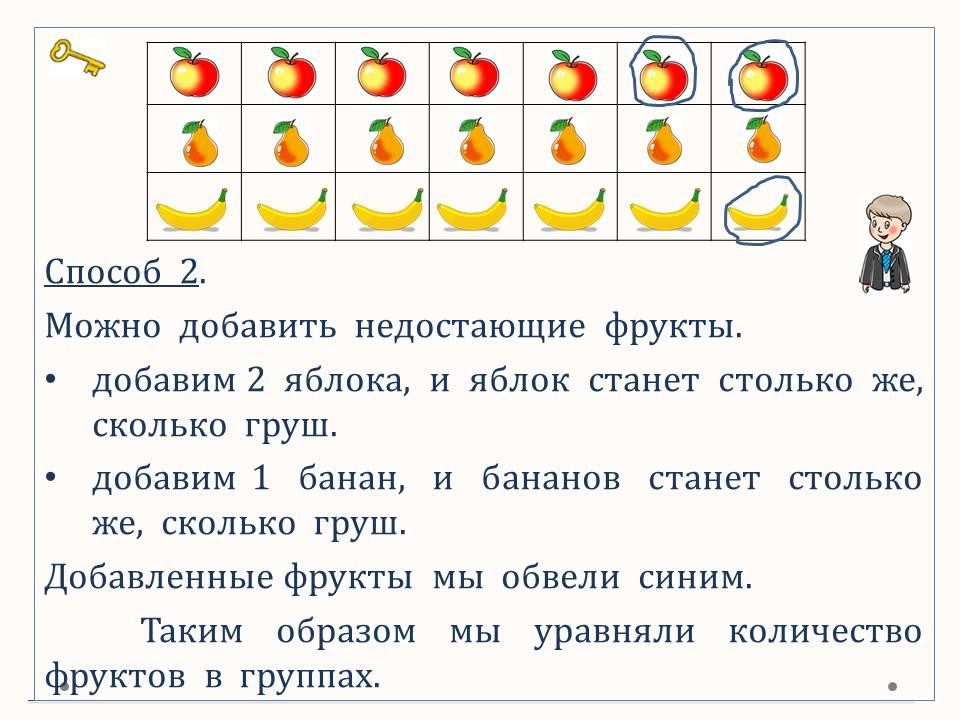 Способ 2.

Можно добавить недостающие фрукты.

• добавим 2 яблока, и яблок станет столько же, сколько груш.

• добавим 1 банан, и бананов станет столько же, сколько груш.

Добавленные фрукты мы обвели синим.

Таким образом мы уравняли количество фруктов в группах.